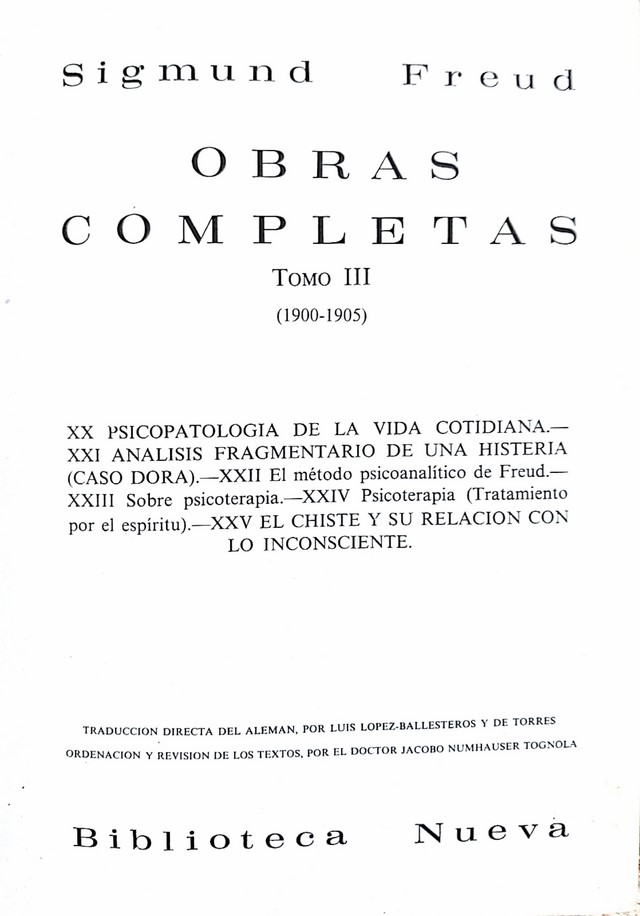 Sigmund Freud

OBRAS COMPLETAS

TOMO III

(1900-1905)

XX PSICOPATOLOGIA DE LA VIDA COTIDIANA.—XXI ANALISIS FRAGMENTARIO DE UNA HISTERIA (CASO DORA).—XXII El método psicoanalítico de Freud.—XXIII Sobre psicoterapia.—XXIV Psicoterapia (Tratamiento por el espíritu).—XXV EL CHISTE Y SU RELACION CON LO INCONSCIENTE.

TRADUCCION DIRECTA DEL ALEMAN, POR LUIS LOPEZ-BALLESTEROS Y DE TORRES
ORDENACION Y REVISION DE LOS TEXTOS, POR EL DOCTOR JACOBO NUMHAUSER TOGNOLA

Biblioteca Nueva